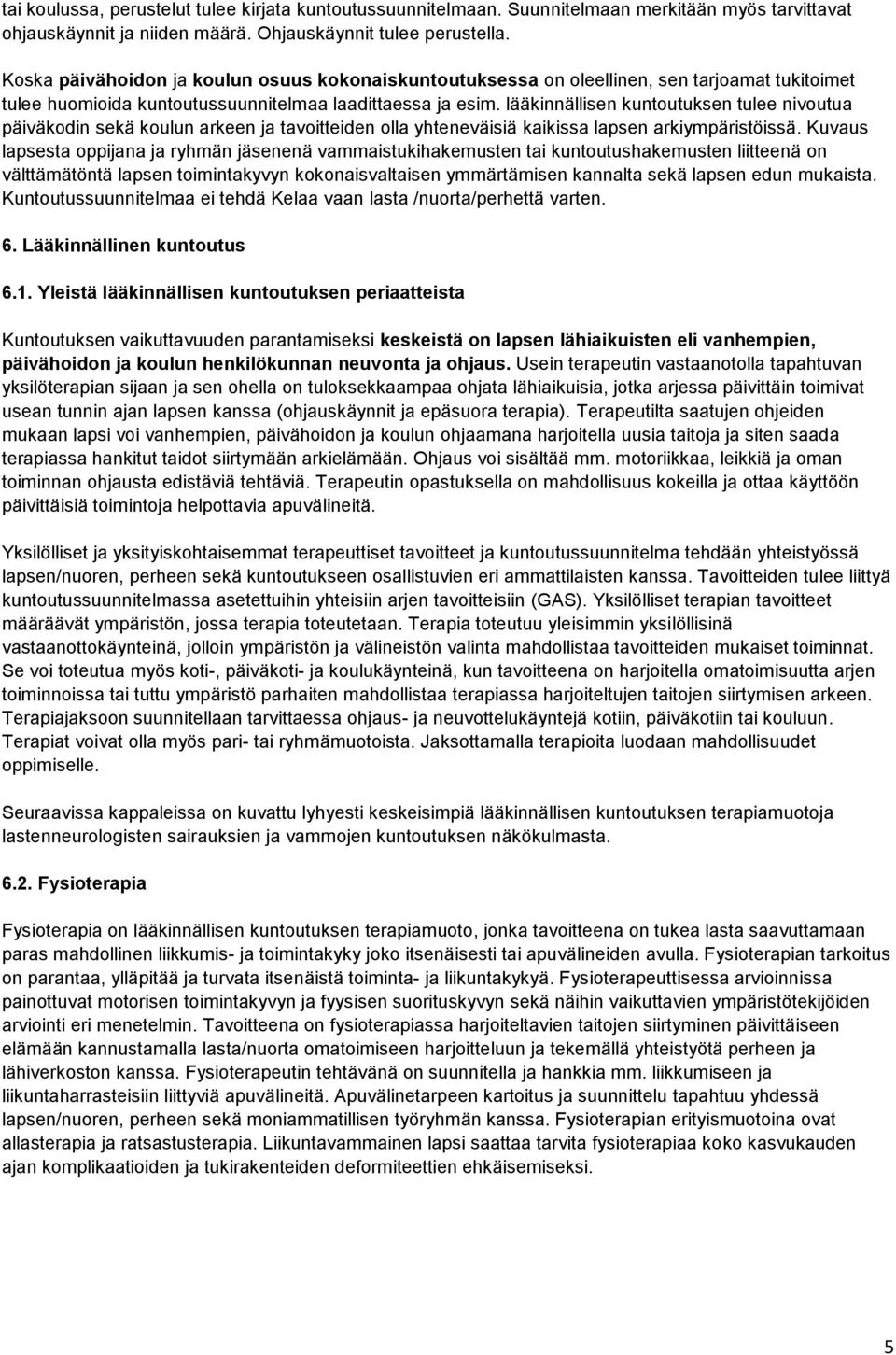 tai koulussa, perustelut tulee kirjata kuntoutussuunnitelmaan. Suunnitelmaan merkitään myös tarvittavat ohjauskäynnit ja niiden määrä. Ohjauskäynnit tulee perustella.

Koska päivähoidon ja koulun osuus kokonaiskuntoutuksessa on oleellinen, sen tarjoamat tukitoimet tulee huomioida kuntoutussuunnitelmaa laadittaessa ja esim. lääkinnällisen kuntoutuksen tulee nivoutua päiväkodin sekä koulun arkeen ja tavoitteiden olla yhteneväisiä kaikissa lapsen arkiympäristöissä. Kuvaus lapsesta oppijana ja ryhmän jäsenenä vammaistukihakemusten tai kuntoutushakemusten liitteenä on välttämätöntä lapsen toimintakyvyn kokonaisvaltaisen ymmärtämisen kannalta sekä lapsen edun mukaista. Kuntoutussuunnitelmaa ei tehdä Kelaa vaan lasta /nuorta/perhettä varten.

6. Lääkinnällinen kuntoutus

6.1. Yleistä lääkinnällisen kuntoutuksen periaatteista

Kuntoutuksen vaikuttavuuden parantamiseksi keskeistä on lapsen lähiaikuisten eli vanhempien, päivähoidon ja koulun henkilökunnan neuvonta ja ohjaus. Usein terapeutin vastaanotolla tapahtuvan yksilöterapian sijaan ja sen ohella on tuloksekkaampaa ohjata lähiaikuisia, jotka arjessa päivittäin toimivat usean tunnin ajan lapsen kanssa (ohjauskäynnit ja epäsuora terapia). Terapeutilta saatujen ohjeiden mukaan lapsi voi vanhempien, päivähoidon ja koulun ohjaamana harjoitella uusia taitoja ja siten saada terapiassa hankitut taidot siirtymään arkielämään. Ohjaus voi sisältää mm. motoriikkaa, leikkiä ja oman toiminnan ohjausta edistäviä tehtäviä. Terapeutin opastuksella on mahdollisuus kokeilla ja ottaa käyttöön päivittäisiä toimintoja helpottavia apuvälineitä.

Yksilölliset ja yksityiskohtaisemmat terapeuttiset tavoitteet ja kuntoutussuunnitelma tehdään yhteistyössä lapsen/nuoren, perheen sekä kuntoutukseen osallistuvien eri ammattilaisten kanssa. Tavoitteiden tulee liittyä kuntoutussuunnitelmassa asetettuihin yhteisiin arjen tavoitteisiin (GAS). Yksilölliset terapian tavoitteet määräävät ympäristön, jossa terapia toteutetaan. Terapia toteutuu yleisimmin yksilöllisinä vastaanottokäynteinä, jolloin ympäristön ja välineistön valinta mahdollistaa tavoitteiden mukaiset toiminnat. Se voi toteutua myös koti-, päiväkoti- ja koulukäynteinä, kun tavoitteena on harjoitella omatoimisuutta arjen toiminnoissa tai tuttu ympäristö parhaiten mahdollistaa terapiassa harjoiteltujen taitojen siirtymisen arkeen. Terapiajaksoon suunnitellaan tarvittaessa ohjaus- ja neuvottelukäyntejä kotiin, päiväkotiin tai kouluun. Terapiat voivat olla myös pari- tai ryhmämuotoista. Jaksottamalla terapioita luodaan mahdollisuudet oppimiselle.

Seuraavissa kappaleissa on kuvattu lyhyesti keskeisimpiä lääkinnällisen kuntoutuksen terapiamuotoja lastenneurologisten sairauksien ja vammojen kuntoutuksen näkökulmasta.

6.2. Fysioterapia

Fysioterapia on lääkinnällisen kuntoutuksen terapiamuoto, jonka tavoitteena on tukea lasta saavuttamaan paras mahdollinen liikkumis- ja toimintakyky joko itsenäisesti tai apuvälineiden avulla. Fysioterapian tarkoitus on parantaa, ylläpitää ja turvata itsenäistä toiminta- ja liikuntakykyä. Fysioterapeuttisessa arvioinnissa painottuvat motorisen toimintakyvyn ja fyysisen suorituskyvyn sekä näihin vaikuttavien ympäristötekijöiden arviointi eri menetelmin. Tavoitteena on fysioterapiassa harjoiteltavien taitojen siirtyminen päivittäiseen elämään kannustamalla lasta/nuorta omatoimiseen harjoitteluun ja tekemällä yhteistyötä perheen ja lähiverkoston kanssa. Fysioterapeutin tehtävänä on suunnitella ja hankkia mm. liikkumiseen ja liikuntaharrasteisiin liittyviä apuvälineitä. Apuvälinetarpeen kartoitus ja suunnittelu tapahtuu yhdessä lapsen/nuoren, perheen sekä moniammatillisen työryhmän kanssa. Fysioterapian erityismuotoina ovat allasterapia ja ratsastusterapia. Liikuntavammainen lapsi saattaa tarvita fysioterapiaa koko kasvukauden ajan komplikaatioiden ja tukirakenteiden deformiteettien ehkäisemiseksi.

5